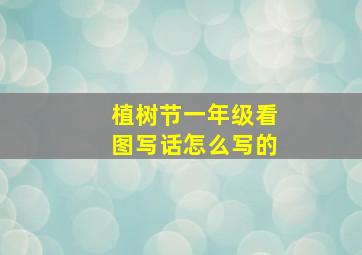 植树节一年级看图写话怎么写的